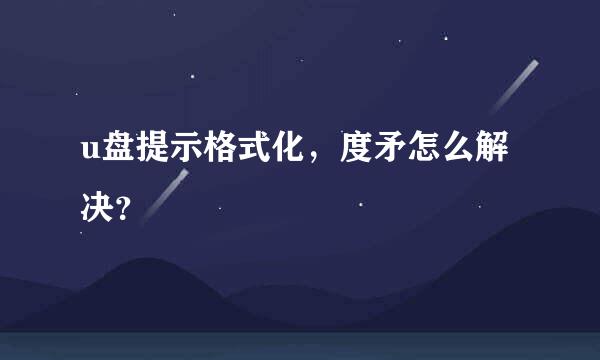 u盘提示格式化，度矛怎么解决?